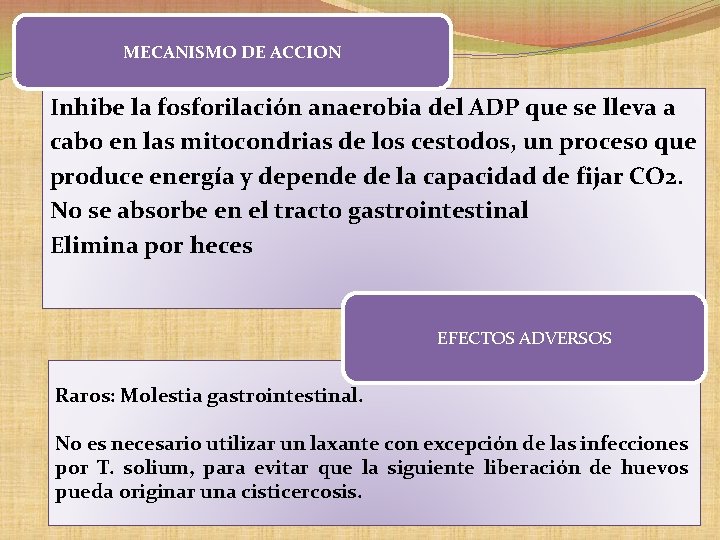 MECANISMO DE ACCION

Inhibe la fosforilación anaerobia del ADP que se lleva a cabo en las mitocondrias de los cestodos, un proceso que produce energía y depende de la capacidad de fijar $CO_2$.
No se absorbe en el tracto gastrointestinal
Elimina por heces

EFECTOS ADVERSOS

Raros: Molestia gastrointestinal.

No es necesario utilizar un laxante con excepción de las infecciones por T. solium, para evitar que la siguiente liberación de huevos pueda originar una cisticercosis.